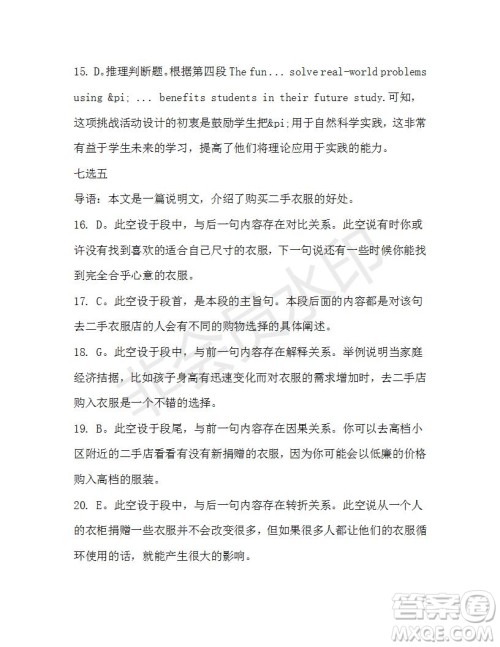 15. D。推理判断题。根据第四段 The fun... solve real-world problems using &pi; ... benefits students in their future study.可知，这项挑战活动设计的初衷是鼓励学生把&pi;用于自然科学实践，这非常有益于学生未来的学习，提高了他们将理论应用于实践的能力。

七选五

导语：本文是一篇说明文，介绍了购买二手衣服的好处。

16. D。此空设于段中，与后一句内容存在对比关系。此空说有时你或许没有找到喜欢的适合自己尺寸的衣服，下一句说还有一些时候你能找到完全合乎心意的衣服。

17. C。此空设于段首，是本段的主旨句。本段后面的内容都是对该句去二手衣服店的人会有不同的购物选择的具体阐述。

18. G。此空设于段中，与前一句内容存在解释关系。举例说明当家庭经济拮据，比如孩子身高有迅速变化而对衣服的需求增加时，去二手店购入衣服是一个不错的选择。

19. B。此空设于段尾，与前一句内容存在因果关系。你可以去高档小区附近的二手店看看有没有新捐赠的衣服，因为你可能会以低廉的价格购入高档的服装。

20. E。此空设于段中，与后一句内容存在转折关系。此空说从一个人的衣柜捐赠一些衣服并不会改变很多，但如果很多人都让他们的衣服循环使用的话，就能产生很大的影响。

非答案水印

答案圈
MXQE.COM